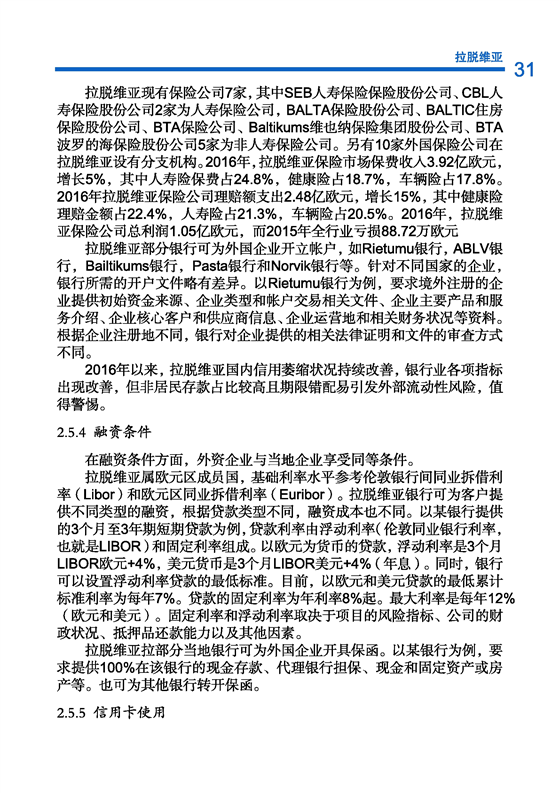 拉脱维亚 31

拉脱维亚现有保险公司7家，其中SEB人寿保险保险股份公司、CBL人寿保险股份公司2家为人寿保险公司，BALTA保险股份公司、BALTIC住房保险股份公司、BTA保险公司、Baltikums维也纳保险集团股份公司、BTA波罗的海保险股份公司5家为非人寿保险公司。另有10家外国保险公司在拉脱维亚设有分支机构。2016年，拉脱维亚保险市场保费收入3.92亿欧元，增长5%，其中人寿险保费占24.8%，健康险占18.7%，车辆险占17.8%。2016年拉脱维亚保险公司理赔额支出2.48亿欧元，增长15%，其中健康险理赔金额占22.4%，人寿险占21.3%，车辆险占20.5%。2016年，拉脱维亚保险公司总利润1.05亿欧元，而2015年全行业亏损88.72万欧元

拉脱维亚部分银行可为外国企业开立帐户，如Rietumu银行，ABLV银行，Bailtikums银行，Pasta银行和Norvik银行等。针对不同国家的企业，银行所需的开户文件略有差异。以Rietumu银行为例，要求境外注册的企业提供初始资金来源、企业类型和帐户交易相关文件、企业主要产品和服务介绍、企业核心客户和供应商信息、企业运营地和相关财务状况等资料。根据企业注册地不同，银行对企业提供的相关法律证明和文件的审查方式不同。

2016年以来，拉脱维亚国内信用萎缩状况持续改善，银行业各项指标出现改善，但非居民存款占比较高且期限错配易引发外部流动性风险，值得警惕。

2.5.4 融资条件

在融资条件方面，外资企业与当地企业享受同等条件。

拉脱维亚属欧元区成员国，基础利率水平参考伦敦银行间同业拆借利率（Libor）和欧元区同业拆借利率（Euribor）。拉脱维亚银行可为客户提供不同类型的融资，根据贷款类型不同，融资成本也不同。以某银行提供的3个月至3年期短期贷款为例，贷款利率由浮动利率（伦敦同业银行利率，也就是LIBOR）和固定利率组成。以欧元为货币的贷款，浮动利率是3个月LIBOR欧元+4%，美元货币是3个月LIBOR美元+4%（年息）。同时，银行可以设置浮动利率贷款的最低标准。目前，以欧元和美元贷款的最低累计标准利率为每年7%。贷款的固定利率为年利率8%起。最大利率是每年12%（欧元和美元）。固定利率和浮动利率取决于项目的风险指标、公司的财政状况、抵押品还款能力以及其他因素。

拉脱维亚拉部分当地银行可为外国企业开具保函。以某银行为例，要求提供100%在该银行的现金存款、代理银行担保、现金和固定资产或房产等。也可为其他银行转开保函。

2.5.5 信用卡使用